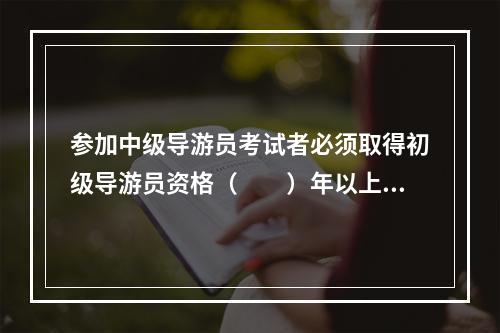 参加中级导游员考试者必须取得初级导游员资格（　　）年以上...